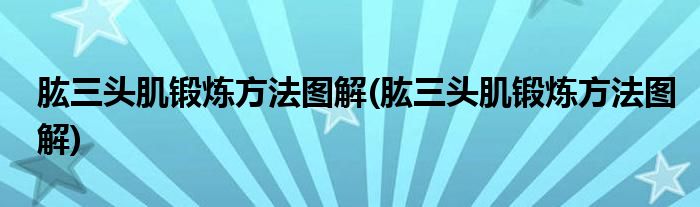 肱三头肌锻炼方法图解(肱三头肌锻炼方法图解)